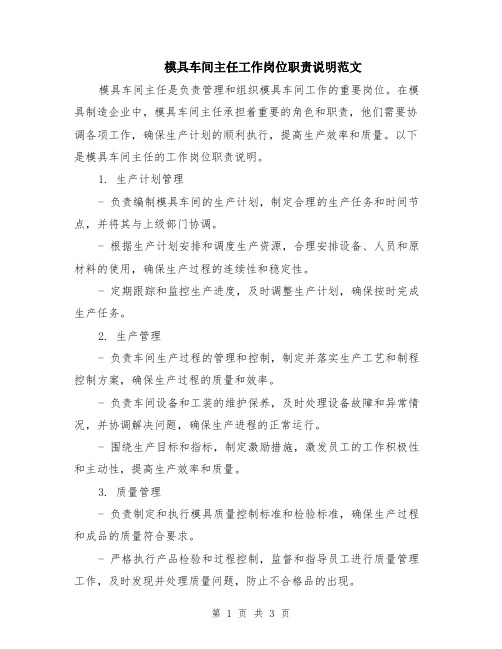 模具车间主任工作岗位职责说明范文

模具车间主任是负责管理和组织模具车间工作的重要岗位。在模具制造企业中，模具车间主任承担着重要的角色和职责，他们需要协调各项工作，确保生产计划的顺利执行，提高生产效率和质量。以下是模具车间主任的工作岗位职责说明。

1. 生产计划管理

- 负责编制模具车间的生产计划，制定合理的生产任务和时间节点，并将其与上级部门协调。

- 根据生产计划安排和调度生产资源，合理安排设备、人员和原材料的使用，确保生产过程的连续性和稳定性。

- 定期跟踪和监控生产进度，及时调整生产计划，确保按时完成生产任务。

2. 生产管理

- 负责车间生产过程的管理和控制，制定并落实生产工艺和制程控制方案，确保生产过程的质量和效率。

- 负责车间设备和工装的维护保养，及时处理设备故障和异常情况，并协调解决问题，确保生产进程的正常运行。

- 围绕生产目标和指标，制定激励措施，激发员工的工作积极性和主动性，提高生产效率和质量。

3. 质量管理

- 负责制定和执行模具质量控制标准和检验标准，确保生产过程和成品的质量符合要求。

- 严格执行产品检验和过程控制，监督和指导员工进行质量管理工作，及时发现并处理质量问题，防止不合格品的出现。

第 1 页 共 3 页